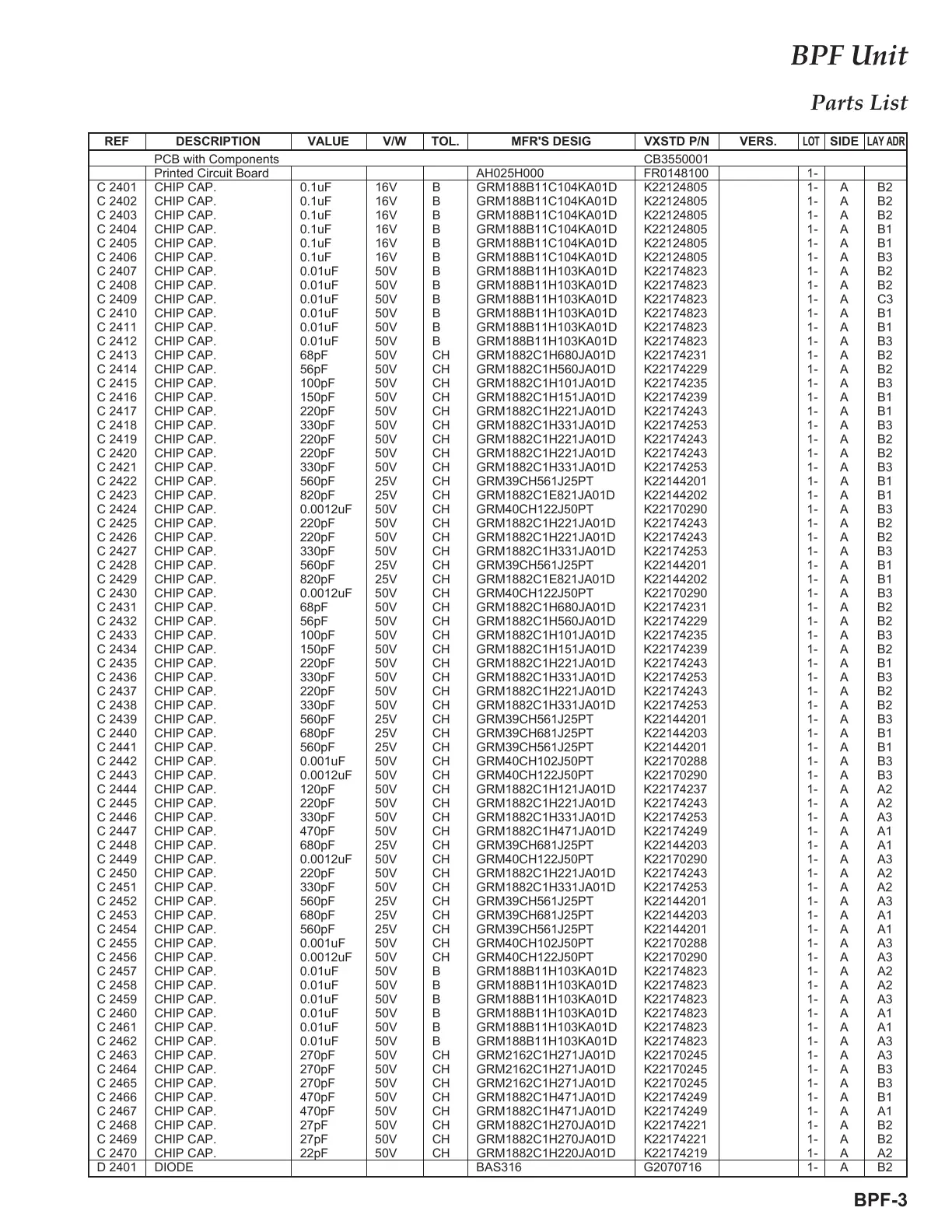 BPF Unit

Parts List

| REF | DESCRIPTION | VALUE | V/W | TOL. | MFR'S DESIG | VXSTD P/N | VERS. | LOT | SIDE | LAY ADR |
|---|---|---|---|---|---|---|---|---|---|---|
| | PCB with Components | | | | | CB3550001 | | | | |
| | Printed Circuit Board | | | | AH025H000 | FR0148100 | | 1- | | |
| C 2401 | CHIP CAP. | 0.1uF | 16V | B | GRM188B11C104KA01D | K22124805 | | 1- | A | B2 |
| C 2402 | CHIP CAP. | 0.1uF | 16V | B | GRM188B11C104KA01D | K22124805 | | 1- | A | B2 |
| C 2403 | CHIP CAP. | 0.1uF | 16V | B | GRM188B11C104KA01D | K22124805 | | 1- | A | B2 |
| C 2404 | CHIP CAP. | 0.1uF | 16V | B | GRM188B11C104KA01D | K22124805 | | 1- | A | B1 |
| C 2405 | CHIP CAP. | 0.1uF | 16V | B | GRM188B11C104KA01D | K22124805 | | 1- | A | B1 |
| C 2406 | CHIP CAP. | 0.1uF | 16V | B | GRM188B11C104KA01D | K22124805 | | 1- | A | B3 |
| C 2407 | CHIP CAP. | 0.01uF | 50V | B | GRM188B11H103KA01D | K22174823 | | 1- | A | B2 |
| C 2408 | CHIP CAP. | 0.01uF | 50V | B | GRM188B11H103KA01D | K22174823 | | 1- | A | B2 |
| C 2409 | CHIP CAP. | 0.01uF | 50V | B | GRM188B11H103KA01D | K22174823 | | 1- | A | C3 |
| C 2410 | CHIP CAP. | 0.01uF | 50V | B | GRM188B11H103KA01D | K22174823 | | 1- | A | B1 |
| C 2411 | CHIP CAP. | 0.01uF | 50V | B | GRM188B11H103KA01D | K22174823 | | 1- | A | B1 |
| C 2412 | CHIP CAP. | 0.01uF | 50V | B | GRM188B11H103KA01D | K22174823 | | 1- | A | B3 |
| C 2413 | CHIP CAP. | 68pF | 50V | CH | GRM1882C1H680JA01D | K22174231 | | 1- | A | B2 |
| C 2414 | CHIP CAP. | 56pF | 50V | CH | GRM1882C1H560JA01D | K22174229 | | 1- | A | B2 |
| C 2415 | CHIP CAP. | 100pF | 50V | CH | GRM1882C1H101JA01D | K22174235 | | 1- | A | B3 |
| C 2416 | CHIP CAP. | 150pF | 50V | CH | GRM1882C1H151JA01D | K22174239 | | 1- | A | B1 |
| C 2417 | CHIP CAP. | 220pF | 50V | CH | GRM1882C1H221JA01D | K22174243 | | 1- | A | B1 |
| C 2418 | CHIP CAP. | 330pF | 50V | CH | GRM1882C1H331JA01D | K22174253 | | 1- | A | B3 |
| C 2419 | CHIP CAP. | 220pF | 50V | CH | GRM1882C1H221JA01D | K22174243 | | 1- | A | B2 |
| C 2420 | CHIP CAP. | 220pF | 50V | CH | GRM1882C1H221JA01D | K22174243 | | 1- | A | B2 |
| C 2421 | CHIP CAP. | 330pF | 50V | CH | GRM1882C1H331JA01D | K22174253 | | 1- | A | B3 |
| C 2422 | CHIP CAP. | 560pF | 25V | CH | GRM39CH561J25PT | K22144201 | | 1- | A | B1 |
| C 2423 | CHIP CAP. | 820pF | 25V | CH | GRM1882C1E821JA01D | K22144202 | | 1- | A | B1 |
| C 2424 | CHIP CAP. | 0.0012uF | 50V | CH | GRM40CH122J50PT | K22170290 | | 1- | A | B3 |
| C 2425 | CHIP CAP. | 220pF | 50V | CH | GRM1882C1H221JA01D | K22174243 | | 1- | A | B2 |
| C 2426 | CHIP CAP. | 220pF | 50V | CH | GRM1882C1H221JA01D | K22174243 | | 1- | A | B2 |
| C 2427 | CHIP CAP. | 330pF | 50V | CH | GRM1882C1H331JA01D | K22174253 | | 1- | A | B3 |
| C 2428 | CHIP CAP. | 560pF | 25V | CH | GRM39CH561J25PT | K22144201 | | 1- | A | B1 |
| C 2429 | CHIP CAP. | 820pF | 25V | CH | GRM1882C1E821JA01D | K22144202 | | 1- | A | B1 |
| C 2430 | CHIP CAP. | 0.0012uF | 50V | CH | GRM40CH122J50PT | K22170290 | | 1- | A | B3 |
| C 2431 | CHIP CAP. | 68pF | 50V | CH | GRM1882C1H680JA01D | K22174231 | | 1- | A | B2 |
| C 2432 | CHIP CAP. | 56pF | 50V | CH | GRM1882C1H560JA01D | K22174229 | | 1- | A | B2 |
| C 2433 | CHIP CAP. | 100pF | 50V | CH | GRM1882C1H101JA01D | K22174235 | | 1- | A | B3 |
| C 2434 | CHIP CAP. | 150pF | 50V | CH | GRM1882C1H151JA01D | K22174239 | | 1- | A | B2 |
| C 2435 | CHIP CAP. | 220pF | 50V | CH | GRM1882C1H221JA01D | K22174243 | | 1- | A | B1 |
| C 2436 | CHIP CAP. | 330pF | 50V | CH | GRM1882C1H331JA01D | K22174253 | | 1- | A | B3 |
| C 2437 | CHIP CAP. | 220pF | 50V | CH | GRM1882C1H221JA01D | K22174243 | | 1- | A | B2 |
| C 2438 | CHIP CAP. | 330pF | 50V | CH | GRM1882C1H331JA01D | K22174253 | | 1- | A | B2 |
| C 2439 | CHIP CAP. | 560pF | 25V | CH | GRM39CH561J25PT | K22144201 | | 1- | A | B3 |
| C 2440 | CHIP CAP. | 680pF | 25V | CH | GRM39CH681J25PT | K22144203 | | 1- | A | B1 |
| C 2441 | CHIP CAP. | 560pF | 25V | CH | GRM39CH561J25PT | K22144201 | | 1- | A | B1 |
| C 2442 | CHIP CAP. | 0.001uF | 50V | CH | GRM40CH102J50PT | K22170288 | | 1- | A | B3 |
| C 2443 | CHIP CAP. | 0.0012uF | 50V | CH | GRM40CH122J50PT | K22170290 | | 1- | A | B3 |
| C 2444 | CHIP CAP. | 120pF | 50V | CH | GRM1882C1H121JA01D | K22174237 | | 1- | A | A2 |
| C 2445 | CHIP CAP. | 220pF | 50V | CH | GRM1882C1H221JA01D | K22174243 | | 1- | A | A2 |
| C 2446 | CHIP CAP. | 330pF | 50V | CH | GRM1882C1H331JA01D | K22174253 | | 1- | A | A3 |
| C 2447 | CHIP CAP. | 470pF | 50V | CH | GRM1882C1H471JA01D | K22174249 | | 1- | A | A1 |
| C 2448 | CHIP CAP. | 680pF | 25V | CH | GRM39CH681J25PT | K22144203 | | 1- | A | A1 |
| C 2449 | CHIP CAP. | 0.0012uF | 50V | CH | GRM40CH122J50PT | K22170290 | | 1- | A | A3 |
| C 2450 | CHIP CAP. | 220pF | 50V | CH | GRM1882C1H221JA01D | K22174243 | | 1- | A | A2 |
| C 2451 | CHIP CAP. | 330pF | 50V | CH | GRM1882C1H331JA01D | K22174253 | | 1- | A | A2 |
| C 2452 | CHIP CAP. | 560pF | 25V | CH | GRM39CH561J25PT | K22144201 | | 1- | A | A3 |
| C 2453 | CHIP CAP. | 680pF | 25V | CH | GRM39CH681J25PT | K22144203 | | 1- | A | A1 |
| C 2454 | CHIP CAP. | 560pF | 25V | CH | GRM39CH561J25PT | K22144201 | | 1- | A | A1 |
| C 2455 | CHIP CAP. | 0.001uF | 50V | CH | GRM40CH102J50PT | K22170288 | | 1- | A | A3 |
| C 2456 | CHIP CAP. | 0.0012uF | 50V | CH | GRM40CH122J50PT | K22170290 | | 1- | A | A3 |
| C 2457 | CHIP CAP. | 0.01uF | 50V | B | GRM188B11H103KA01D | K22174823 | | 1- | A | A2 |
| C 2458 | CHIP CAP. | 0.01uF | 50V | B | GRM188B11H103KA01D | K22174823 | | 1- | A | A2 |
| C 2459 | CHIP CAP. | 0.01uF | 50V | B | GRM188B11H103KA01D | K22174823 | | 1- | A | A3 |
| C 2460 | CHIP CAP. | 0.01uF | 50V | B | GRM188B11H103KA01D | K22174823 | | 1- | A | A1 |
| C 2461 | CHIP CAP. | 0.01uF | 50V | B | GRM188B11H103KA01D | K22174823 | | 1- | A | A1 |
| C 2462 | CHIP CAP. | 0.01uF | 50V | B | GRM188B11H103KA01D | K22174823 | | 1- | A | A3 |
| C 2463 | CHIP CAP. | 270pF | 50V | CH | GRM2162C1H271JA01D | K22170245 | | 1- | A | A3 |
| C 2464 | CHIP CAP. | 270pF | 50V | CH | GRM2162C1H271JA01D | K22170245 | | 1- | A | B3 |
| C 2465 | CHIP CAP. | 270pF | 50V | CH | GRM2162C1H271JA01D | K22170245 | | 1- | A | B3 |
| C 2466 | CHIP CAP. | 470pF | 50V | CH | GRM1882C1H471JA01D | K22174249 | | 1- | A | B1 |
| C 2467 | CHIP CAP. | 470pF | 50V | CH | GRM1882C1H471JA01D | K22174249 | | 1- | A | A1 |
| C 2468 | CHIP CAP. | 27pF | 50V | CH | GRM1882C1H270JA01D | K22174221 | | 1- | A | B2 |
| C 2469 | CHIP CAP. | 27pF | 50V | CH | GRM1882C1H270JA01D | K22174221 | | 1- | A | B2 |
| C 2470 | CHIP CAP. | 22pF | 50V | CH | GRM1882C1H220JA01D | K22174219 | | 1- | A | A2 |
| D 2401 | DIODE | | | | BAS316 | G2070716 | | 1- | A | B2 |

BPF-3